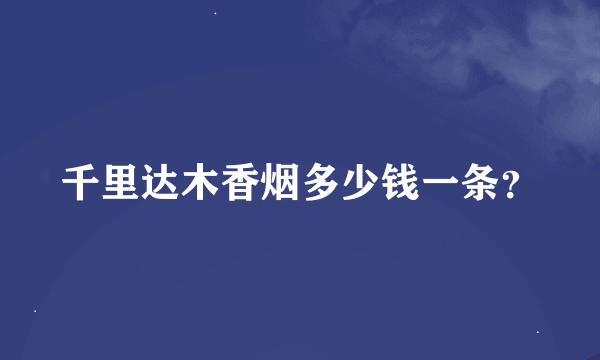 千里达木香烟多少钱一条?